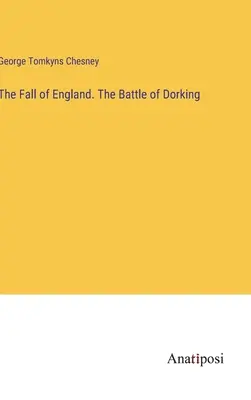 George Tomkyns Chesney

The Fall of England. The Battle of Dorking

Anatiposi